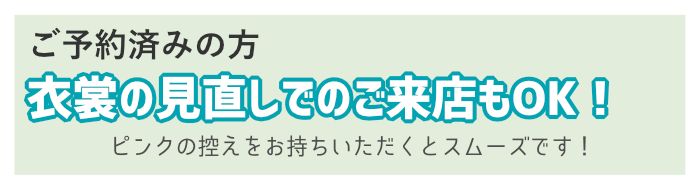 ご予約済みの方

衣裳の見直しでのご来店もOK！

ピンクの控えをお持ちいただくとスムーズです！